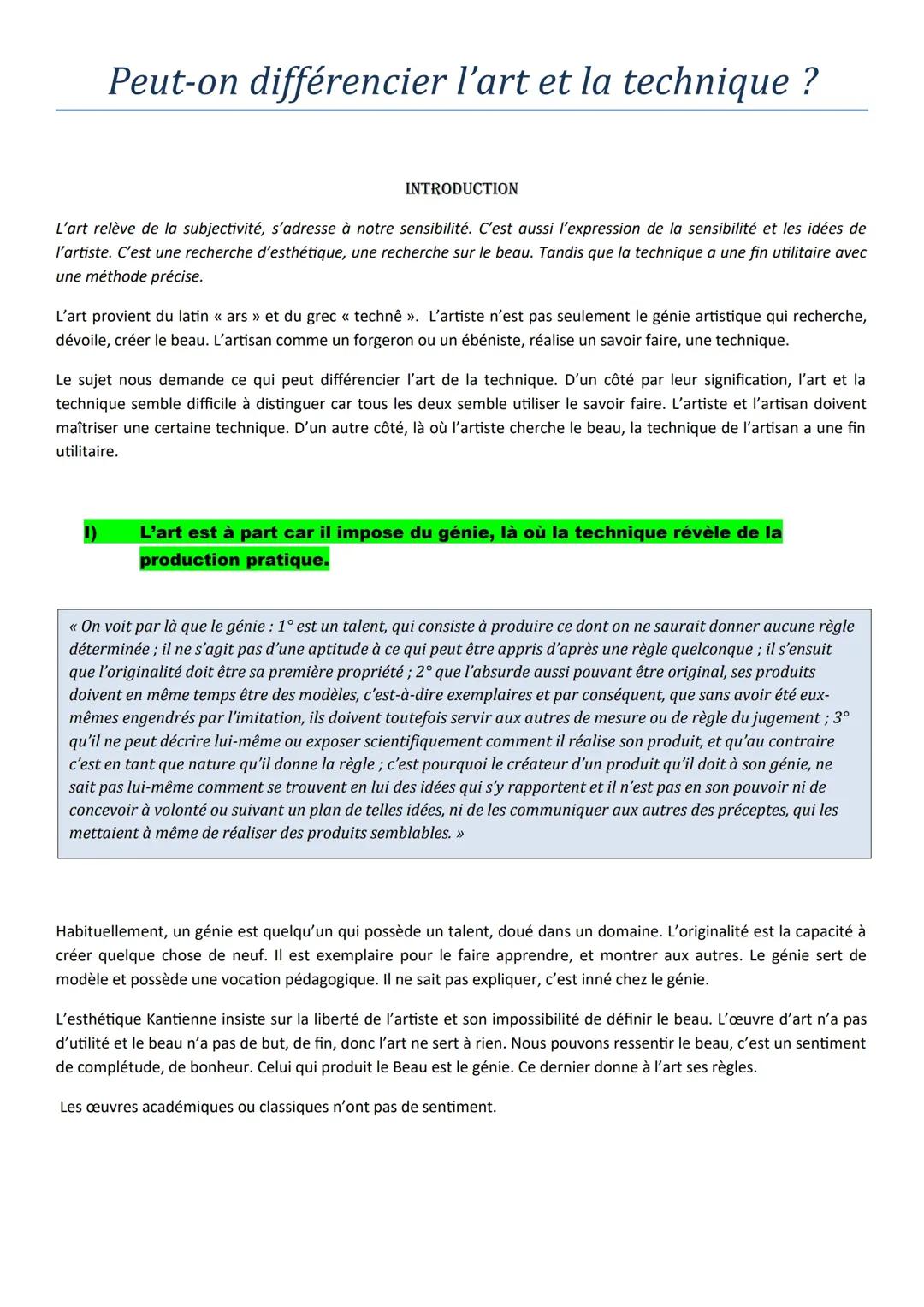 Peut-on différencier l'art et la technique ?

INTRODUCTION

L'art relève de la subjectivité, s'adresse à notre sensibilité. C'est aussi l'expression de la sensibilité et les idées de l'artiste. C'est une recherche d'esthétique, une recherche sur le beau. Tandis que la technique a une fin utilitaire avec une méthode précise.

L'art provient du latin « ars » et du grec « technê ». L'artiste n'est pas seulement le génie artistique qui recherche, dévoile, créer le beau. L'artisan comme un forgeron ou un ébéniste, réalise un savoir faire, une technique.

Le sujet nous demande ce qui peut différencier l'art de la technique. D'un côté par leur signification, l'art et la technique semble difficile à distinguer car tous les deux semble utiliser le savoir faire. L'artiste et l'artisan doivent maîtriser une certaine technique. D'un autre côté, là où l'artiste cherche le beau, la technique de l'artisan a une fin utilitaire.

I) L'art est à part car il impose du génie, là où la technique révèle de la production pratique.

« On voit par là que le génie : 1° est un talent, qui consiste à produire ce dont on ne saurait donner aucune règle déterminée ; il ne s'agit pas d'une aptitude à ce qui peut être appris d'après une règle quelconque ; il s'ensuit que l'originalité doit être sa première propriété ; 2° que l'absurde aussi pouvant être original, ses produits doivent en même temps être des modèles, c'est-à-dire exemplaires et par conséquent, que sans avoir été eux-mêmes engendrés par l'imitation, ils doivent toutefois servir aux autres de mesure ou de règle du jugement ; 3° qu'il ne peut décrire lui-même ou exposer scientifiquement comment il réalise son produit, et qu'au contraire c'est en tant que nature qu'il donne la règle ; c'est pourquoi le créateur d'un produit qu'il doit à son génie, ne sait pas lui-même comment se trouvent en lui des idées qui s'y rapportent et il n'est pas en son pouvoir ni de concevoir à volonté ou suivant un plan de telles idées, ni de les communiquer aux autres des préceptes, qui les mettaient à même de réaliser des produits semblables. »

Habituellement, un génie est quelqu'un qui possède un talent, doué dans un domaine. L'originalité est la capacité à créer quelque chose de neuf. Il est exemplaire pour le faire apprendre, et montrer aux autres. Le génie sert de modèle et possède une vocation pédagogique. Il ne sait pas expliquer, c'est inné chez le génie.

L'esthétique Kantienne insiste sur la liberté de l'artiste et son impossibilité de définir le beau. L'œuvre d'art n'a pas d'utilité et le beau n'a pas de but, de fin, donc l'art ne sert à rien. Nous pouvons ressentir le beau, c'est un sentiment de complétude, de bonheur. Celui qui produit le Beau est le génie. Ce dernier donne à l'art ses règles.

Les œuvres académiques ou classiques n'ont pas de sentiment.